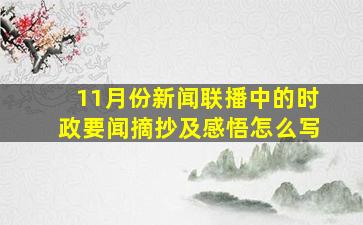 11月份新闻联播中的时政要闻摘抄及感悟怎么写